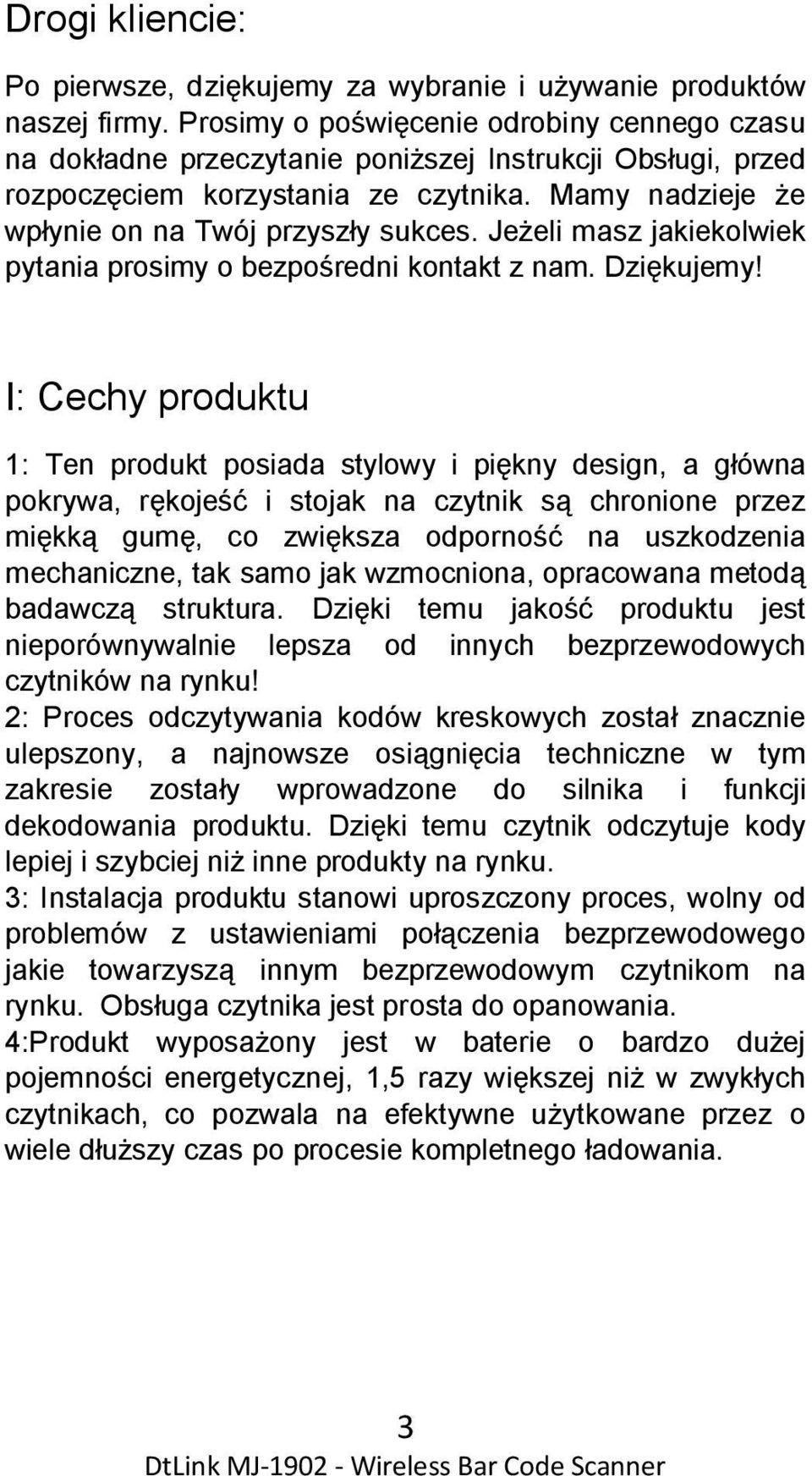 Drogi kliencie:

Po pierwsze, dziękujemy za wybranie i używanie produktów naszej firmy. Prosimy o poświęcenie odrobiny cennego czasu na dokładne przeczytanie poniższej Instrukcji Obsługi, przed rozpoczęciem korzystania ze czytnika. Mamy nadzieje że wpłynie on na Twój przyszły sukces. Jeżeli masz jakiekolwiek pytania prosimy o bezpośredni kontakt z nam. Dziękujemy!

I: Cechy produktu

1: Ten produkt posiada stylowy i piękny design, a główna pokrywa, rękojeść i stojak na czytnik są chronione przez miękką gumę, co zwiększa odporność na uszkodzenia mechaniczne, tak samo jak wzmocniona, opracowana metodą badawczą struktura. Dzięki temu jakość produktu jest nieporównywalnie lepsza od innych bezprzewodowych czytników na rynku!
2: Proces odczytywania kodów kreskowych został znacznie ulepszony, a najnowsze osiągnięcia techniczne w tym zakresie zostały wprowadzone do silnika i funkcji dekodowania produktu. Dzięki temu czytnik odczytuje kody lepiej i szybciej niż inne produkty na rynku.
3: Instalacja produktu stanowi uproszczony proces, wolny od problemów z ustawieniami połączenia bezprzewodowego jakie towarzyszą innym bezprzewodowym czytnikom na rynku. Obsługa czytnika jest prosta do opanowania.
4:Produkt wyposażony jest w baterie o bardzo dużej pojemności energetycznej, 1,5 razy większej niż w zwykłych czytnikach, co pozwala na efektywne użytkowane przez o wiele dłuższy czas po procesie kompletnego ładowania.

3
DtLink MJ-1902 - Wireless Bar Code Scanner